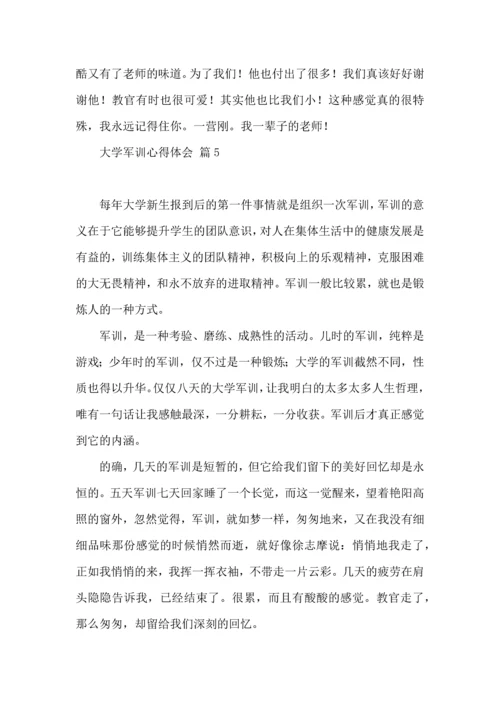 酷又有了老师的味道。为了我们！他也付出了很多！我们真该好好谢谢他！教官有时也很可爱！其实他也比我们小！这种感觉真的很特殊，我永远记得住你。一营刚。我一辈子的老师！

大学军训心得体会 篇5

每年大学新生报到后的第一件事情就是组织一次军训，军训的意义在于它能够提升学生的团队意识，对人在集体生活中的健康发展是有益的，训练集体主义的团队精神，积极向上的乐观精神，克服困难的大无畏精神，和永不放弃的进取精神。军训一般比较累，就也是锻炼人的一种方式。

军训，是一种考验、磨练、成熟性的活动。儿时的军训，纯粹是游戏；少年时的军训，仅不过是一种锻炼；大学的军训截然不同，性质也得以升华。仅仅八天的大学军训，让我明白的太多太多人生哲理，唯有一句话让我感触最深，一分耕耘，一分收获。军训后才真正感觉到它的内涵。

的确，几天的军训是短暂的，但它给我们留下的美好回忆却是永恒的。五天军训七天回家睡了一个长觉，而这一觉醒来，望着艳阳高照的窗外，忽然觉得，军训，就如梦一样，匆匆地来，又在我没有细细品味那份感觉的时候悄然而逝，就好像徐志摩说：悄悄地我走了，正如我悄悄的来，我挥一挥衣袖，不带走一片云彩。几天的疲劳在肩头隐隐告诉我，已经结束了。很累，而且有酸酸的感觉。教官走了，那么匆匆，却留给我们深刻的回忆。